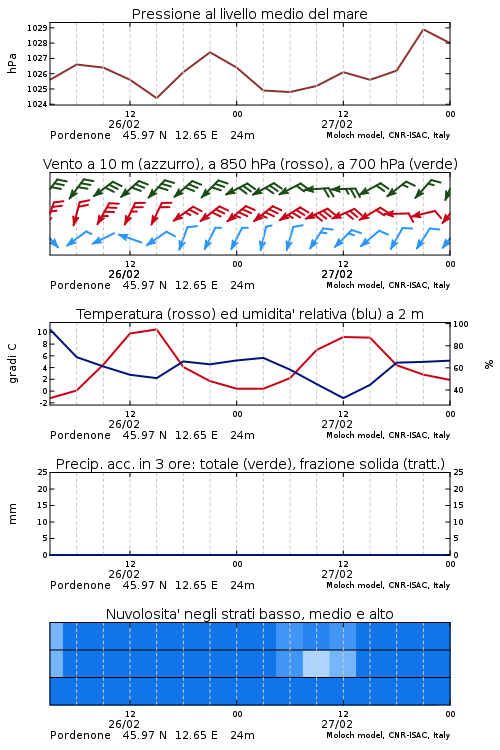 Pressione al livello medio del mare

hPa
1029
1028
1027
1026
1025
1024

12
26/02
00
12
27/02
00

Pordenone 45.97 N 12.65 E 24m
Moloch model, CNR-ISAC, Italy

Vento a 10 m (azzurro), a 850 hPa (rosso), a 700 hPa (verde)

12
26/02
00
12
27/02
00

Pordenone 45.97 N 12.65 E 24m
Moloch model, CNR-ISAC, Italy

Temperatura (rosso) ed umidita' relativa (blu) a 2 m

gradi C
10
8
6
4
2
0
-2

%
100
80
60
40

12
26/02
00
12
27/02
00

Pordenone 45.97 N 12.65 E 24m
Moloch model, CNR-ISAC, Italy

Precip. acc. in 3 ore: totale (verde), frazione solida (tratt.)

mm
25
20
15
10
5
0

25
20
15
10
5
0

12
26/02
00
12
27/02
00

Pordenone 45.97 N 12.65 E 24m
Moloch model, CNR-ISAC, Italy

Nuvolosita' negli strati basso, medio e alto

12
26/02
00
12
27/02
00

Pordenone 45.97 N 12.65 E 24m
Moloch model, CNR-ISAC, Italy